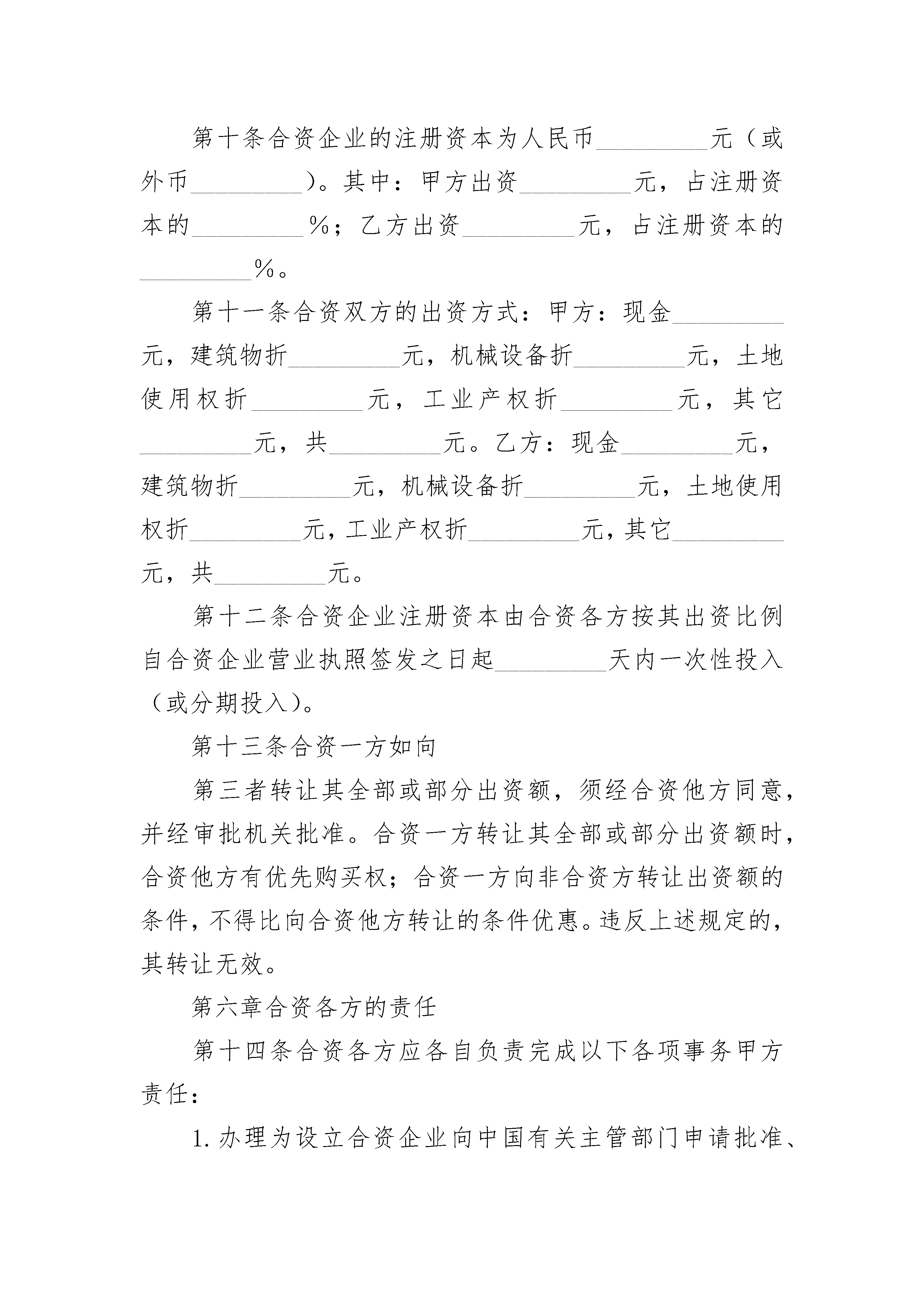 第十条合资企业的注册资本为人民币_________元（或外币_________）。其中：甲方出资_________元，占注册资本的_________%；乙方出资_________元，占注册资本的_________%。

第十一条合资双方的出资方式：甲方：现金_________元，建筑物折_________元，机械设备折_________元，土地使用权折_________元，工业产权折_________元，其它_________元，共_________元。乙方：现金_________元，建筑物折_________元，机械设备折_________元，土地使用权折_________元，工业产权折_________元，其它_________元，共_________元。

第十二条合资企业注册资本由合资各方按其出资比例自合资企业营业执照签发之日起_________天内一次性投入（或分期投入）。

第十三条合资一方如向

第三者转让其全部或部分出资额，须经合资他方同意，并经审批机关批准。合资一方转让其全部或部分出资额时，合资他方有优先购买权；合资一方向非合资方转让出资额的条件，不得比向合资他方转让的条件优惠。违反上述规定的，其转让无效。

第六章合资各方的责任

第十四条合资各方应各自负责完成以下各项事务甲方责任：

1.办理为设立合资企业向中国有关主管部门申请批准、